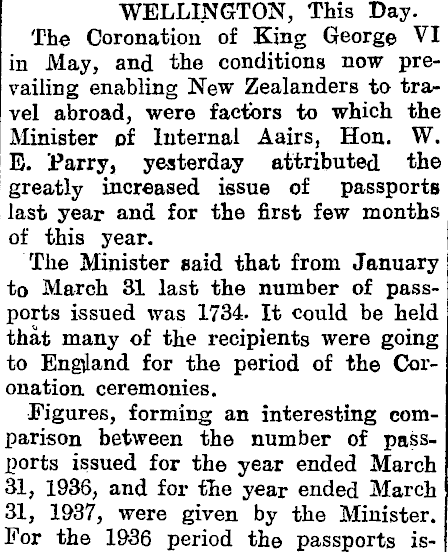 WELLINGTON, This Day.

The Coronation of King George VI in May, and the conditions now prevailing enabling New Zealanders to travel abroad, were factors to which the Minister of Internal Aairs, Hon. W. E. Parry, yesterday attributed the greatly increased issue of passports last year and for the first few months of this year.

The Minister said that from January to March 31 last the number of passports issued was 1734. It could be held that many of the recipients were going to England for the period of the Coronation ceremonies.

Figures, forming an interesting comparison between the number of passports issued for the year ended March 31, 1936, and for the year ended March 31, 1937, were given by the Minister. For the 1936 period the passports is-